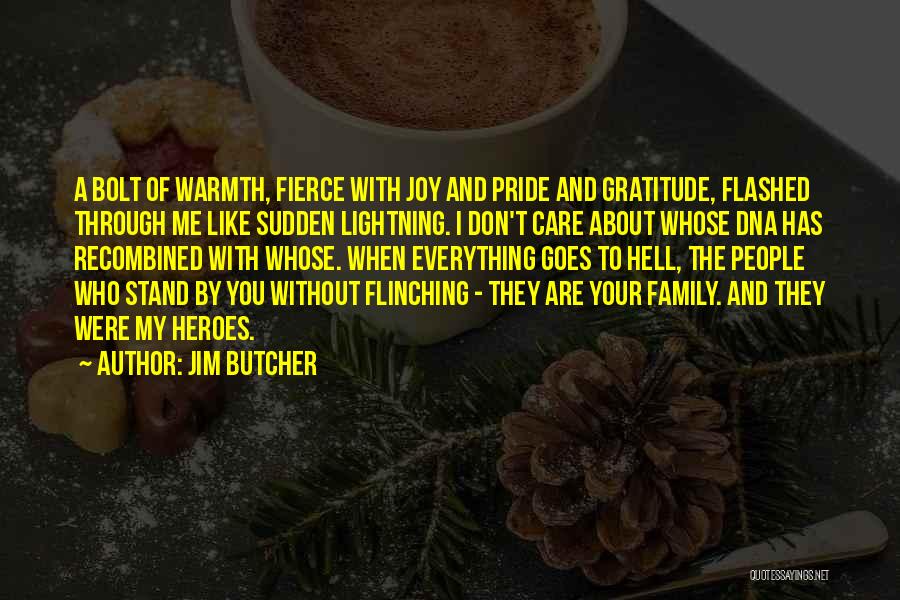 A BOLT OF WARMTH, FIERCE WITH JOY AND PRIDE AND GRATITUDE, FLASHED THROUGH ME LIKE SUDDEN LIGHTNING. I DON'T CARE ABOUT WHOSE DNA HAS RECOMBINED WITH WHOSE. WHEN EVERYTHING GOES TO HELL, THE PEOPLE WHO STAND BY YOU WITHOUT FLINCHING - THEY ARE YOUR FAMILY. AND THEY WERE MY HEROES.

— AUTHOR: JIM BUTCHER

QUOTESSAYINGS.NET